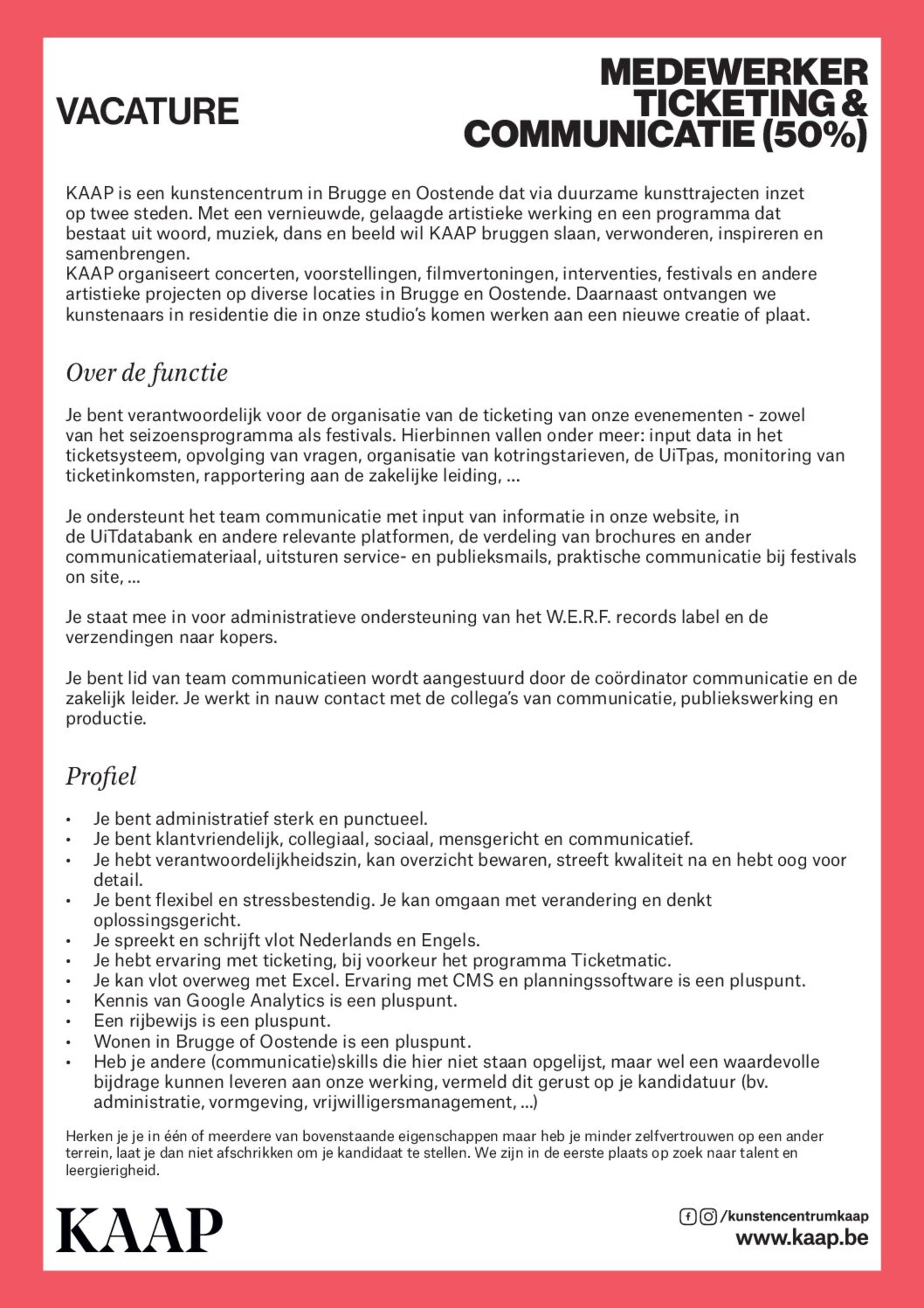 VACATURE

MEDEWERKER TICKETING & COMMUNICATIE (50%)

KAAP is een kunstencentrum in Brugge en Oostende dat via duurzame kunsttrajecten inzet op twee steden. Met een vernieuwde, gelaagde artistieke werking en een programma dat bestaat uit woord, muziek, dans en beeld wil KAAP bruggen slaan, verwonderen, inspireren en samenbrengen.
KAAP organiseert concerten, voorstellingen, filmvertoningen, interventies, festivals en andere artistieke projecten op diverse locaties in Brugge en Oostende. Daarnaast ontvangen we kunstenaars in residentie die in onze studio's komen werken aan een nieuwe creatie of plaat.

Over de functie

Je bent verantwoordelijk voor de organisatie van de ticketing van onze evenementen - zowel van het seizoensprogramma als festivals. Hierbinnen vallen onder meer: input data in het ticketsysteem, opvolging van vragen, organisatie van kotringstarieven, de UiTpas, monitoring van ticketinkomsten, rapportering aan de zakelijke leiding, ...

Je ondersteunt het team communicatie met input van informatie in onze website, in de UiTdatabank en andere relevante platformen, de verdeling van brochures en ander communicatiemateriaal, uitsturen service- en publieksmails, praktische communicatie bij festivals on site, ...

Je staat mee in voor administratieve ondersteuning van het W.E.R.F. records label en de verzendingen naar kopers.

Je bent lid van team communicatieen wordt aangestuurd door de coördinator communicatie en de zakelijk leider. Je werkt in nauw contact met de collega's van communicatie, publiekswerking en productie.

Profiel

• Je bent administratief sterk en punctueel.
• Je bent klantvriendelijk, collegiaal, sociaal, mensgericht en communicatief.
• Je hebt verantwoordelijkheidszin, kan overzicht bewaren, streeft kwaliteit na en hebt oog voor detail.
• Je bent flexibel en stressbestendig. Je kan omgaan met verandering en denkt oplossingsgericht.
• Je spreekt en schrijft vlot Nederlands en Engels.
• Je hebt ervaring met ticketing, bij voorkeur het programma Ticketmatic.
• Je kan vlot overweg met Excel. Ervaring met CMS en planningssoftware is een pluspunt.
• Kennis van Google Analytics is een pluspunt.
• Een rijbewijs is een pluspunt.
• Wonen in Brugge of Oostende is een pluspunt.
• Heb je andere (communicatie)skills die hier niet staan opgelijst, maar wel een waardevolle bijdrage kunnen leveren aan onze werking, vermeld dit gerust op je kandidatuur (bv. administratie, vormgeving, vrijwilligersmanagement, ...)

Herken je je in één of meerdere van bovenstaande eigenschappen maar heb je minder zelfvertrouwen op een ander terrein, laat je dan niet afschrikken om je kandidaat te stellen. We zijn in de eerste plaats op zoek naar talent en leergierigheid.

KAAP

/kunstencentrumkaap
www.kaap.be